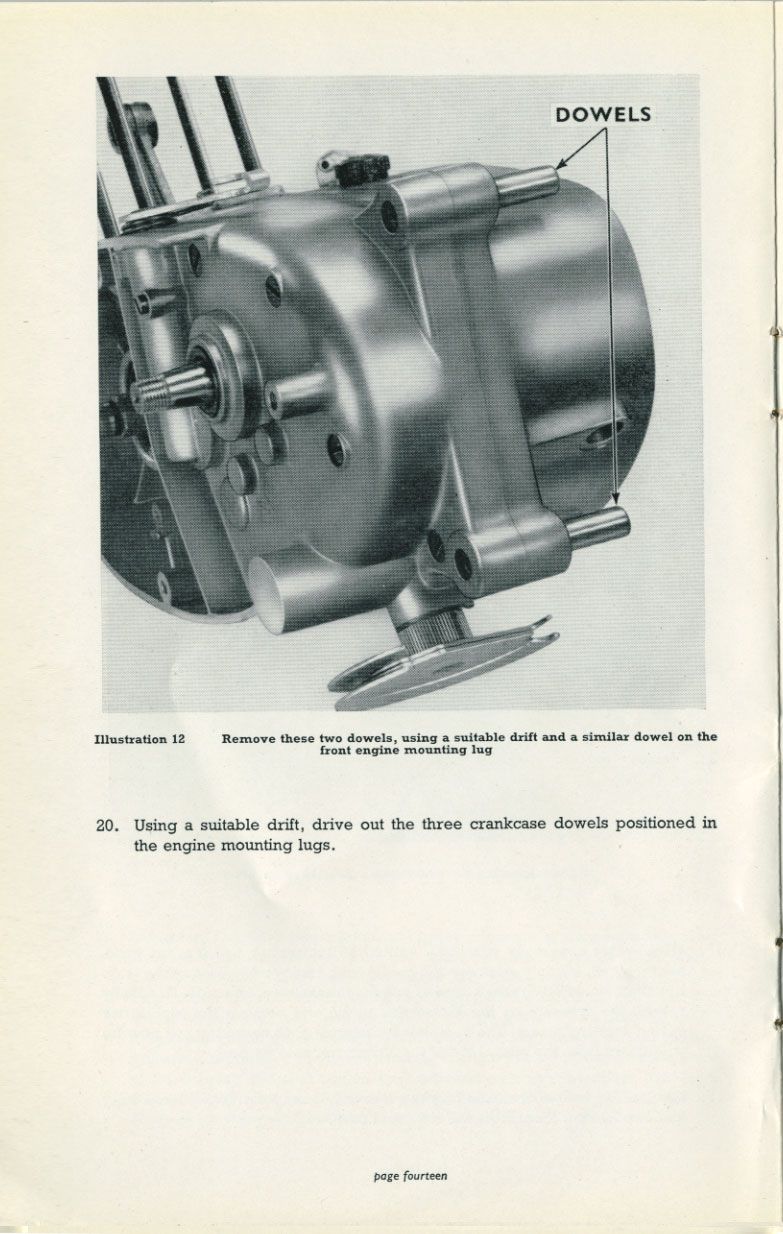 DOWELS

Illustration 12 Remove these two dowels, using a suitable drift and a similar dowel on the front engine mounting lug

20. Using a suitable drift, drive out the three crankcase dowels positioned in the engine mounting lugs.

page fourteen